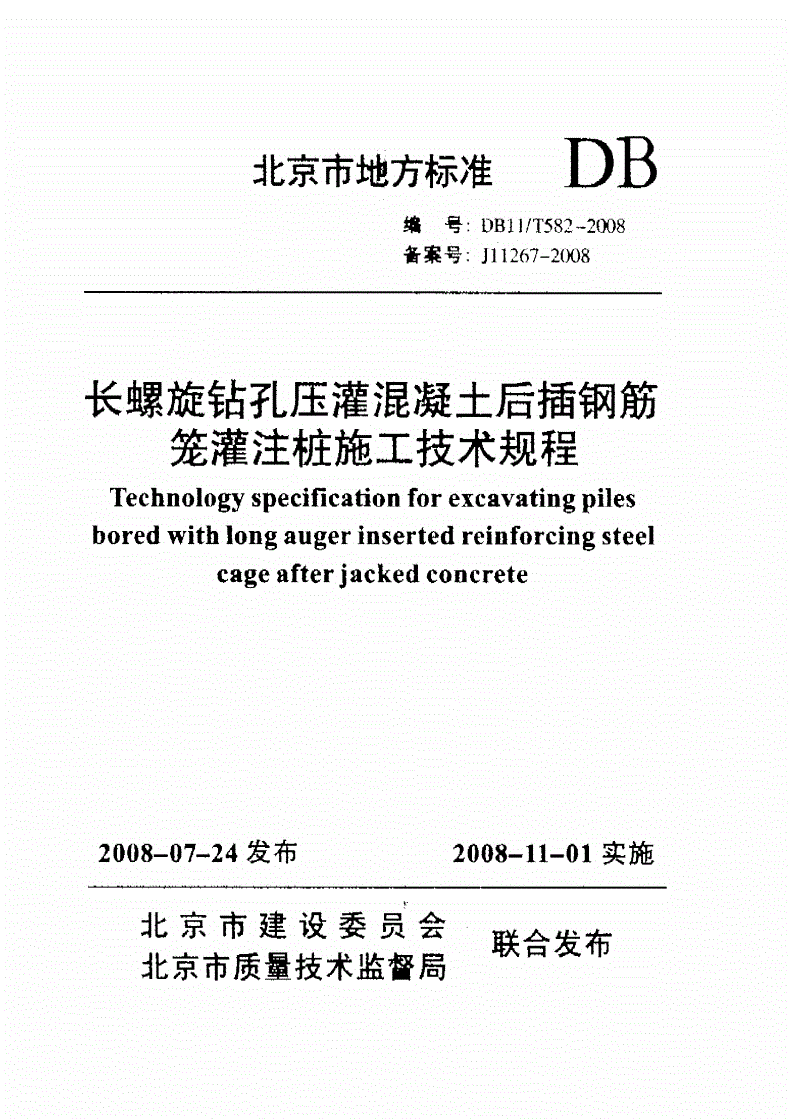 北京市地方标准 DB

编 号: DB11/T582-2008
备案号: J11267-2008

长螺旋钻孔压灌混凝土后插钢筋笼灌注桩施工技术规程

Technology specification for excavating piles bored with long auger inserted reinforcing steel cage after jacked concrete

2008-07-24 发布 2008-11-01 实施

北京市建设委员会
北京市质量技术监督局
联合发布